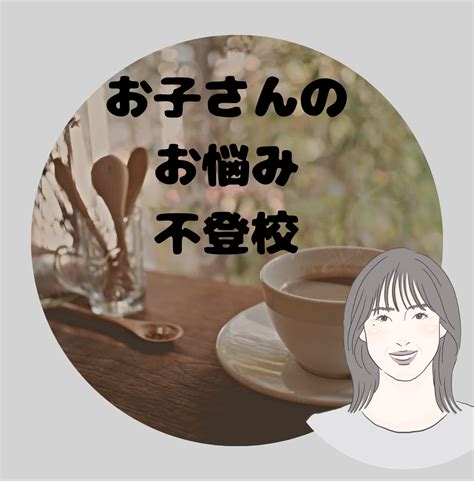 お子さんの
お悩み
不登校